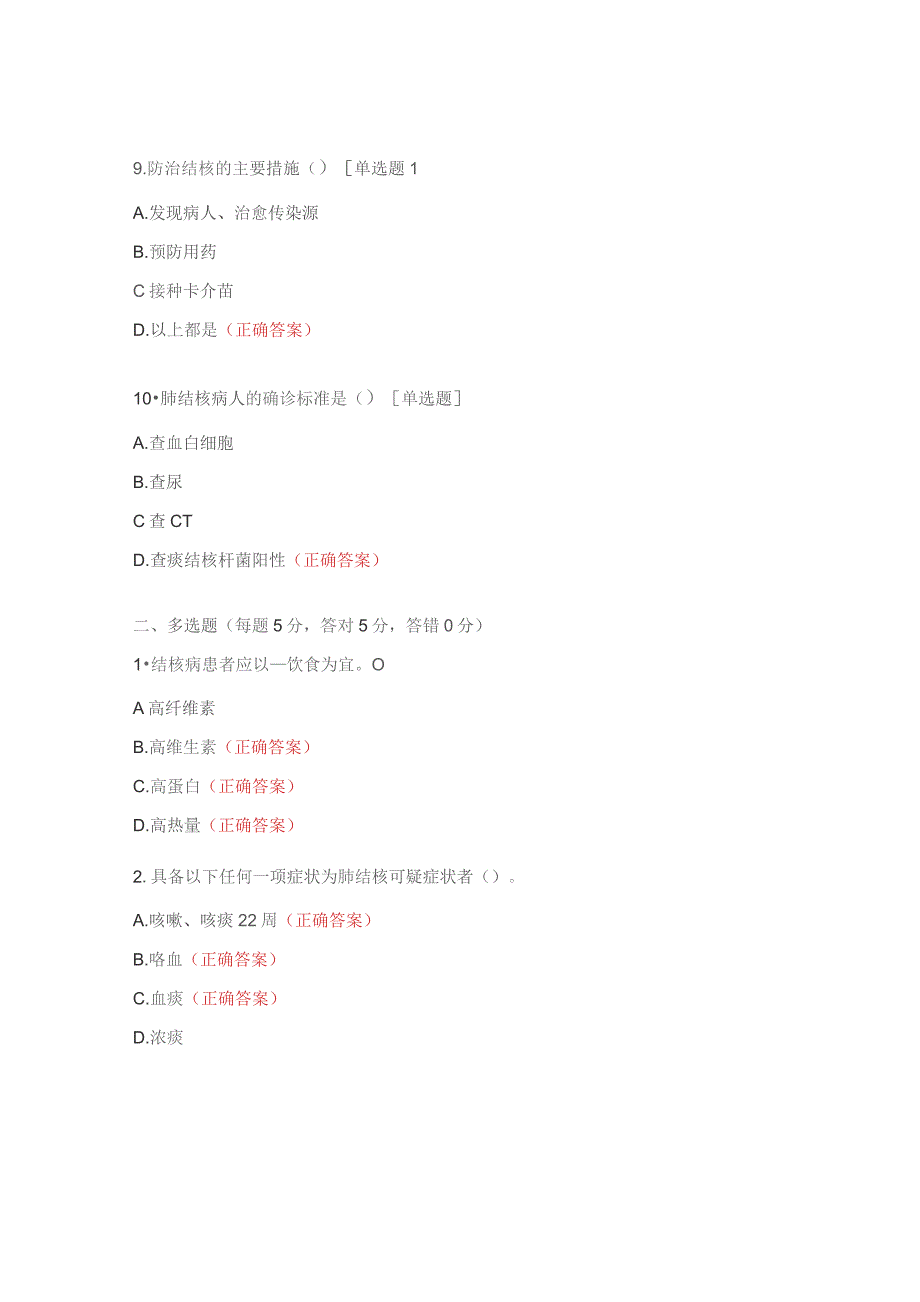 9.防治结核的主要措施（）［单选题 1

A.发现病人、治愈传染源

B.预防用药

C 接种卡介苗

D.以上都是（正确答案）

10•肺结核病人的确诊标准是（）［单选题］

A.查血白细胞

B.查尿

C 查 CT

D.查痰结核杆菌阳性（正确答案）

二、多选题（每题 5 分，答对 5 分，答错 0 分）

1•结核病患者应以一饮食为宜。O

A 高纤维素

B.高维生素（正确答案）

C.高蛋白（正确答案）

D.高热量（正确答案）

2. 具备以下任何一项症状为肺结核可疑症状者（）。

A.咳嗽、咳痰 22 周（正确答案）

B.咯血（正确答案）

C.血痰（正确答案）

D.浓痰